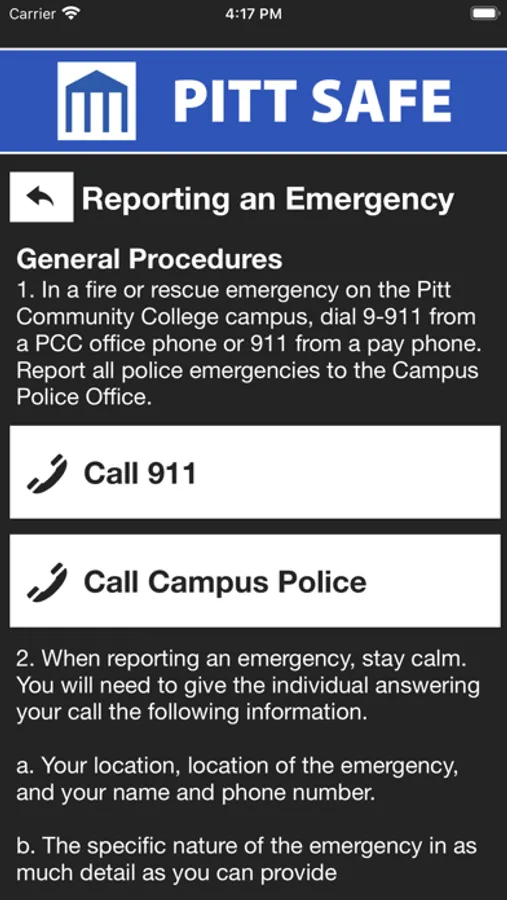 Carrier 4:17 PM

PITT SAFE

Reporting an Emergency

General Procedures
1. In a fire or rescue emergency on the Pitt Community College campus, dial 9-911 from a PCC office phone or 911 from a pay phone. Report all police emergencies to the Campus Police Office.

Call 911

Call Campus Police

2. When reporting an emergency, stay calm. You will need to give the individual answering your call the following information.

a. Your location, location of the emergency, and your name and phone number.

b. The specific nature of the emergency in as much detail as you can provide